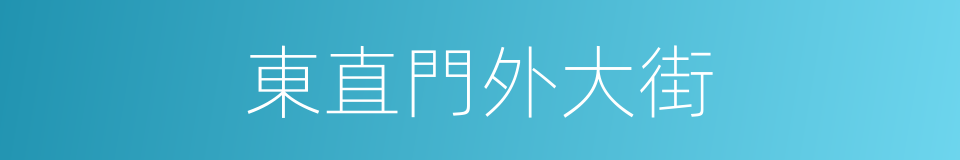 東直門外大街